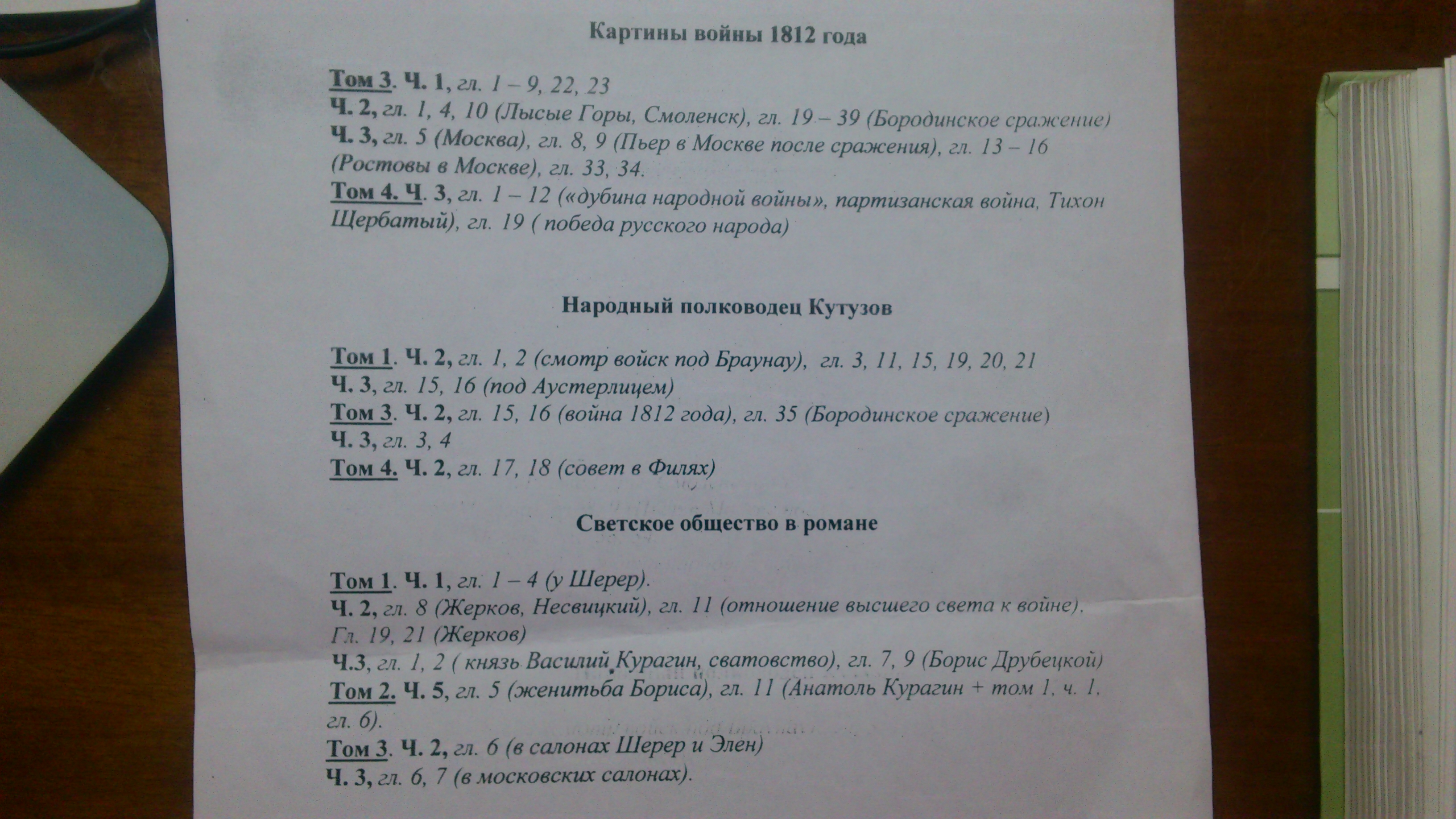 Картины войны 1812 года

Том 3. Ч. 1, гл. 1 – 9, 22, 23
Ч. 2, гл. 1, 4, 10 (Лысые Горы, Смоленск), гл. 19 – 39 (Бородинское сражение)
Ч. 3, гл. 5 (Москва), гл. 8, 9 (Пьер в Москве после сражения), гл. 13 – 16 (Ростовы в Москве), гл. 33, 34.
Том 4. Ч. 3, гл. 1 – 12 («дубина народной войны», партизанская война, Тихон Щербатый), гл. 19 ( победа русского народа)

Народный полководец Кутузов

Том 1. Ч. 2, гл. 1, 2 (смотр войск под Браунау), гл. 3, 11, 15, 19, 20, 21
Ч. 3, гл. 15, 16 (под Аустерлицем)
Том 3. Ч. 2, гл. 15, 16 (война 1812 года), гл. 35 (Бородинское сражение)
Ч. 3, гл. 3, 4
Том 4. Ч. 2, гл. 17, 18 (совет в Филях)

Светское общество в романе

Том 1. Ч. 1, гл. 1 – 4 (у Шерер).
Ч. 2, гл. 8 (Жерков, Несвицкий), гл. 11 (отношение высшего света к войне). Гл. 19, 21 (Жерков)
Ч.3, гл. 1, 2 ( князь Василий Курагин, сватовство), гл. 7, 9 (Борис Друбецкой)
Том 2. Ч. 5, гл. 5 (женитьба Бориса), гл. 11 (Анатоль Курагин + том 1. ч. 1. гл. 6).
Том 3. Ч. 2, гл. 6 (в салонах Шерер и Элен)
Ч. 3, гл. 6, 7 (в московских салонах).